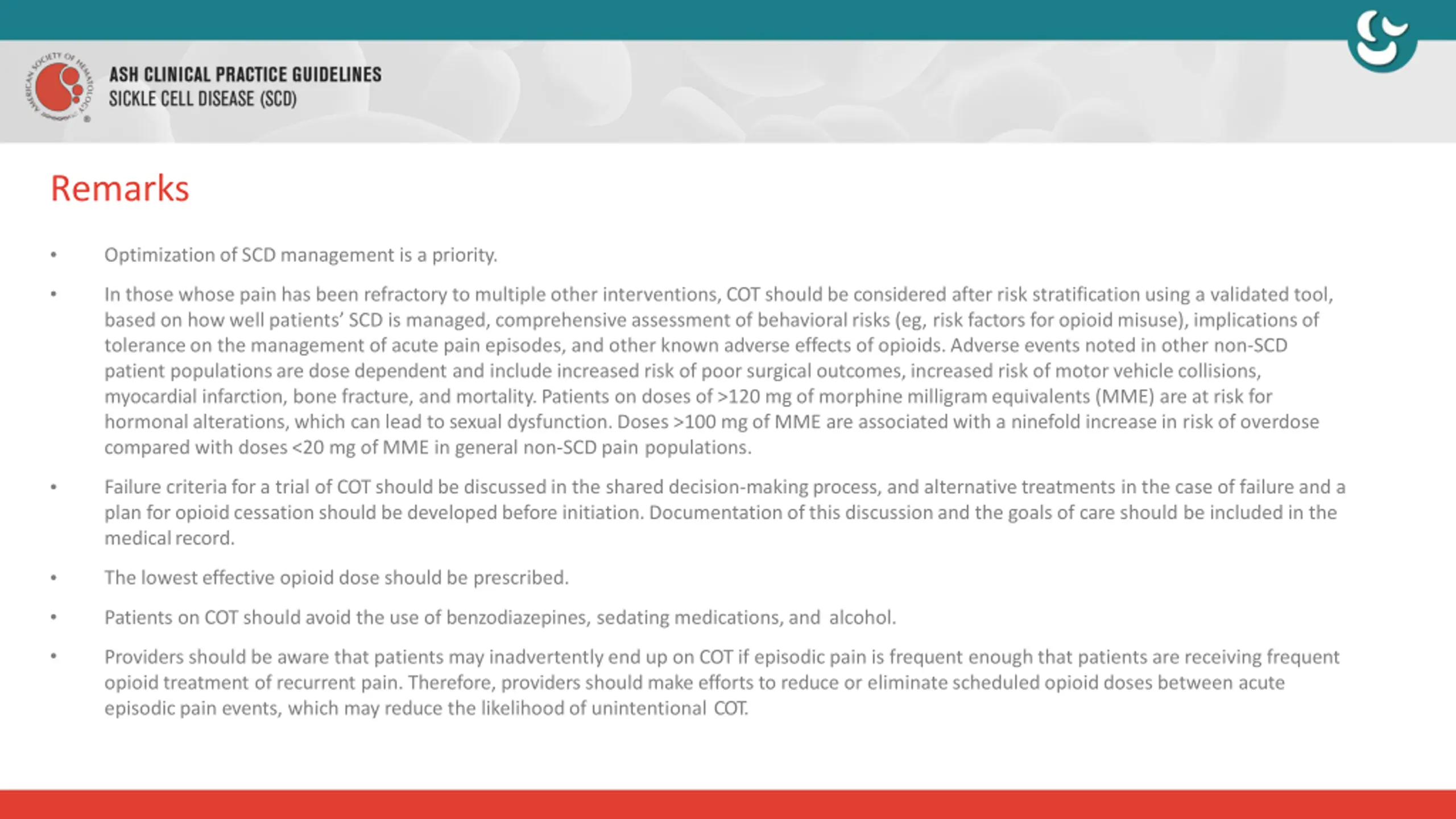 AMERICAN SOCIETY OF HEMATOLOGY

ASH CLINICAL PRACTICE GUIDELINES
SICKLE CELL DISEASE (SCD)

Remarks

• Optimization of SCD management is a priority.

• In those whose pain has been refractory to multiple other interventions, COT should be considered after risk stratification using a validated tool, based on how well patients' SCD is managed, comprehensive assessment of behavioral risks (eg, risk factors for opioid misuse), implications of tolerance on the management of acute pain episodes, and other known adverse effects of opioids. Adverse events noted in other non-SCD patient populations are dose dependent and include increased risk of poor surgical outcomes, increased risk of motor vehicle collisions, myocardial infarction, bone fracture, and mortality. Patients on doses of >120 mg of morphine milligram equivalents (MME) are at risk for hormonal alterations, which can lead to sexual dysfunction. Doses >100 mg of MME are associated with a ninefold increase in risk of overdose compared with doses <20 mg of MME in general non-SCD pain populations.

• Failure criteria for a trial of COT should be discussed in the shared decision-making process, and alternative treatments in the case of failure and a plan for opioid cessation should be developed before initiation. Documentation of this discussion and the goals of care should be included in the medical record.

• The lowest effective opioid dose should be prescribed.

• Patients on COT should avoid the use of benzodiazepines, sedating medications, and alcohol.

• Providers should be aware that patients may inadvertently end up on COT if episodic pain is frequent enough that patients are receiving frequent opioid treatment of recurrent pain. Therefore, providers should make efforts to reduce or eliminate scheduled opioid doses between acute episodic pain events, which may reduce the likelihood of unintentional COT.